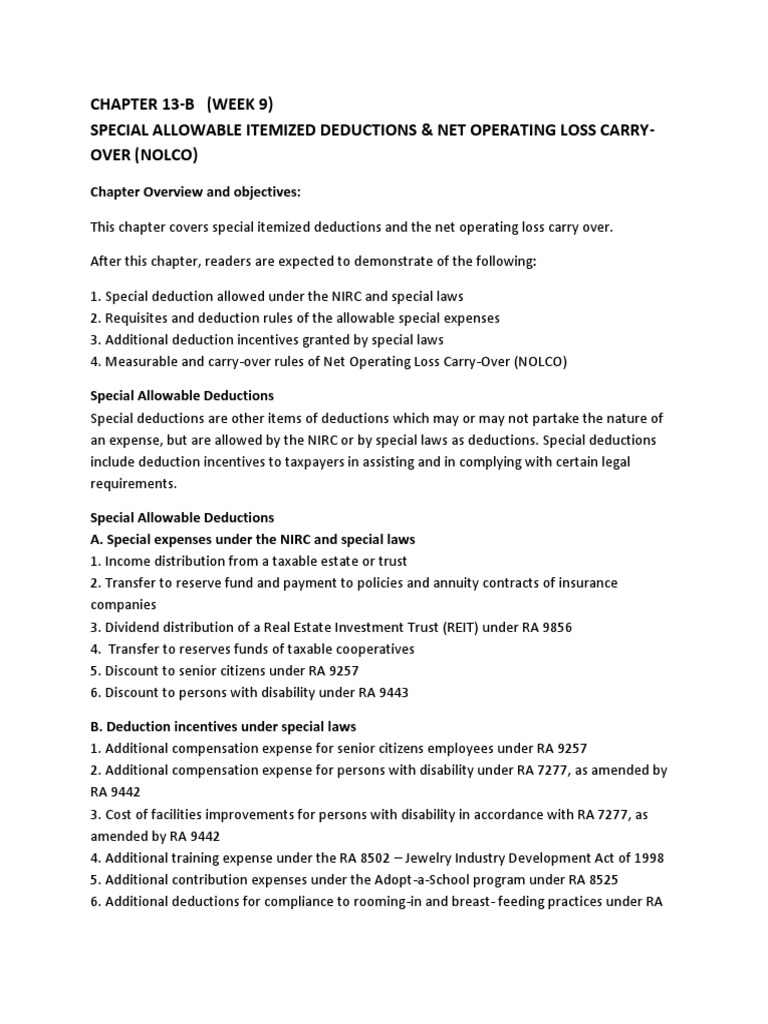 CHAPTER 13-B (WEEK 9)
SPECIAL ALLOWABLE ITEMIZED DEDUCTIONS & NET OPERATING LOSS CARRY-OVER (NOLCO)

Chapter Overview and objectives:

This chapter covers special itemized deductions and the net operating loss carry over.

After this chapter, readers are expected to demonstrate of the following:

1. Special deduction allowed under the NIRC and special laws
2. Requisites and deduction rules of the allowable special expenses
3. Additional deduction incentives granted by special laws
4. Measurable and carry-over rules of Net Operating Loss Carry-Over (NOLCO)

Special Allowable Deductions
Special deductions are other items of deductions which may or may not partake the nature of an expense, but are allowed by the NIRC or by special laws as deductions. Special deductions include deduction incentives to taxpayers in assisting and in complying with certain legal requirements.

Special Allowable Deductions
A. Special expenses under the NIRC and special laws
1. Income distribution from a taxable estate or trust
2. Transfer to reserve fund and payment to policies and annuity contracts of insurance companies
3. Dividend distribution of a Real Estate Investment Trust (REIT) under RA 9856
4. Transfer to reserves funds of taxable cooperatives
5. Discount to senior citizens under RA 9257
6. Discount to persons with disability under RA 9443

B. Deduction incentives under special laws
1. Additional compensation expense for senior citizens employees under RA 9257
2. Additional compensation expense for persons with disability under RA 7277, as amended by RA 9442
3. Cost of facilities improvements for persons with disability in accordance with RA 7277, as amended by RA 9442
4. Additional training expense under the RA 8502 – Jewelry Industry Development Act of 1998
5. Additional contribution expenses under the Adopt-a-School program under RA 8525
6. Additional deductions for compliance to rooming-in and breast- feeding practices under RA